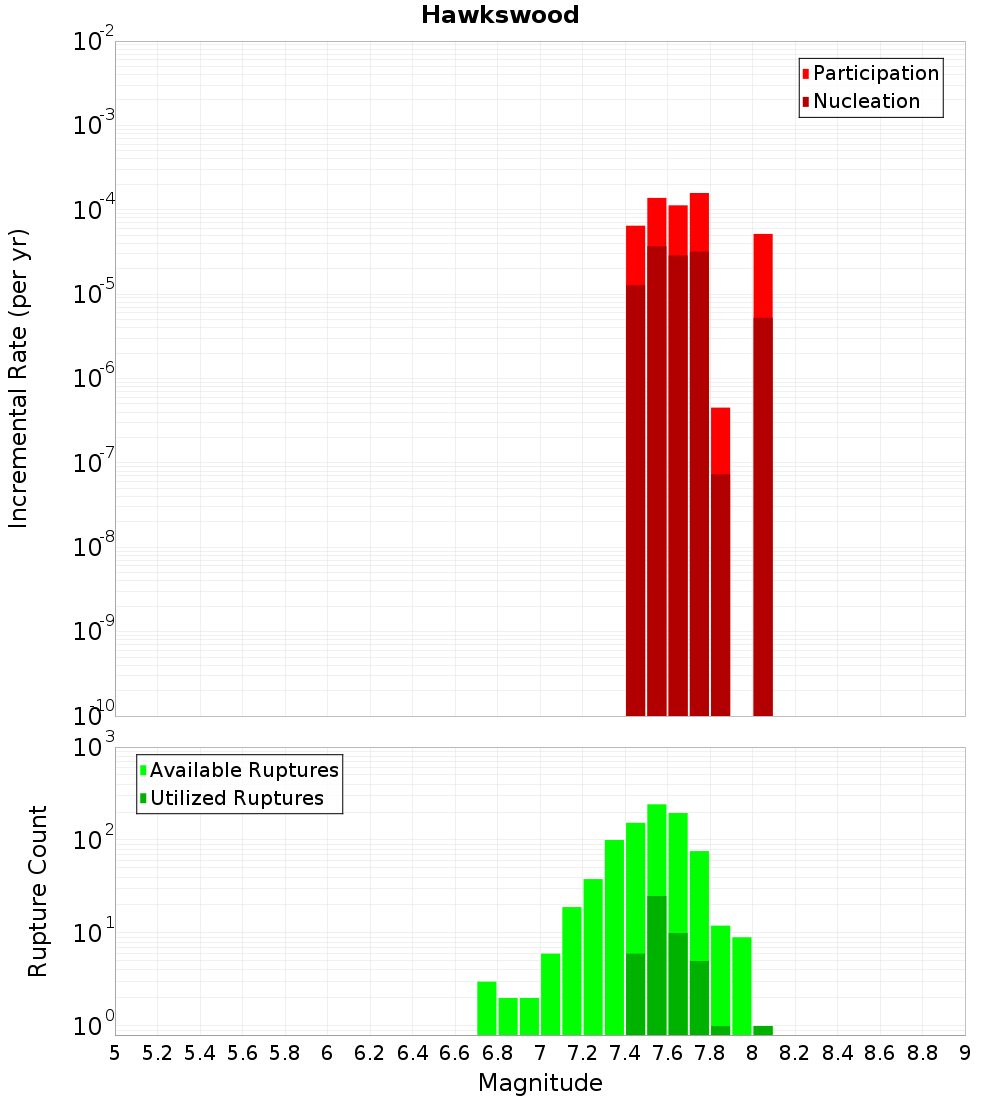 Hawkswood

Participation
Nucleation

Incremental Rate (per yr)

$10^{-2}$
$10^{-3}$
$10^{-4}$
$10^{-5}$
$10^{-6}$
$10^{-7}$
$10^{-8}$
$10^{-9}$
$10^{-10}$

Available Ruptures
Utilized Ruptures

Rupture Count

$10^{3}$
$10^{2}$
$10^{1}$
$10^{0}$

5 5.2 5.4 5.6 5.8 6 6.2 6.4 6.6 6.8 7 7.2 7.4 7.6 7.8 8 8.2 8.4 8.6 8.8 9

Magnitude